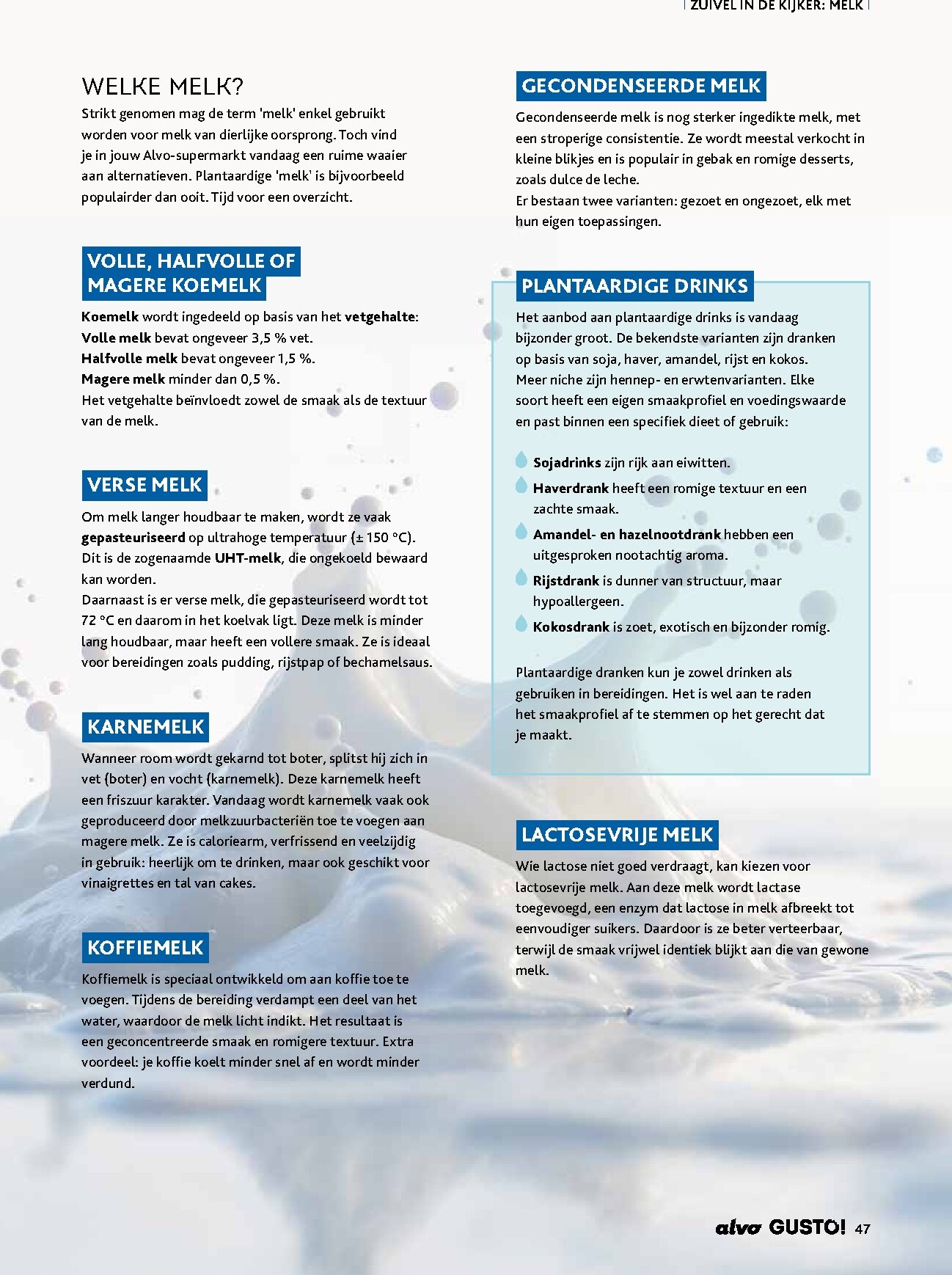 ZUIVEL IN DE KIJKER: MELK

WELKE MELK?

Strikt genomen mag de term 'melk' enkel gebruikt worden voor melk van dierlijke oorsprong. Toch vind je in jouw Alvo-supermarkt vandaag een ruime waaier aan alternatieven. Plantaardige 'melk' is bijvoorbeeld populairder dan ooit. Tijd voor een overzicht.

VOLLE, HALFVOLLE OF MAGERE KOEMELK

Koemelk wordt ingedeeld op basis van het vetgehalte:
Volle melk bevat ongeveer 3,5 % vet.
Halfvolle melk bevat ongeveer 1,5 %.
Magere melk minder dan 0,5 %.
Het vetgehalte beïnvloedt zowel de smaak als de textuur van de melk.

VERSE MELK

Om melk langer houdbaar te maken, wordt ze vaak gepasteuriseerd op ultrahoge temperatuur (± 150 °C). Dit is de zogenaamde UHT-melk, die ongekoeld bewaard kan worden.
Daarnaast is er verse melk, die gepasteuriseerd wordt tot 72 °C en daarom in het koelvak ligt. Deze melk is minder lang houdbaar, maar heeft een vollere smaak. Ze is ideaal voor bereidingen zoals pudding, rijstpap of bechamelsaus.

KARNEMELK

Wanneer room wordt gekarnd tot boter, splitst hij zich in vet (boter) en vocht (karnemelk). Deze karnemelk heeft een friszuur karakter. Vandaag wordt karnemelk vaak ook geproduceerd door melkzuurbacteriën toe te voegen aan magere melk. Ze is caloriearm, verfrissend en veelzijdig in gebruik: heerlijk om te drinken, maar ook geschikt voor vinaigrettes en tal van cakes.

KOFFIEMELK

Koffiemelk is speciaal ontwikkeld om aan koffie toe te voegen. Tijdens de bereiding verdampt een deel van het water, waardoor de melk licht indikt. Het resultaat is een geconcentreerde smaak en romigere textuur. Extra voordeel: je koffie koelt minder snel af en wordt minder verdund.

GECONDENSEERDE MELK

Gecondenseerde melk is nog sterker ingedikte melk, met een stroperige consistentie. Ze wordt meestal verkocht in kleine blikjes en is populair in gebak en romige desserts, zoals dulce de leche.
Er bestaan twee varianten: gezoet en ongezoet, elk met hun eigen toepassingen.

PLANTAARDIGE DRINKS

Het aanbod aan plantaardige drinks is vandaag bijzonder groot. De bekendste varianten zijn dranken op basis van soja, haver, amandel, rijst en kokos. Meer niche zijn hennep- en erwtenvarianten. Elke soort heeft een eigen smaakprofiel en voedingswaarde en past binnen een specifiek dieet of gebruik:

Sojadrinks zijn rijk aan eiwitten.
Haverdrank heeft een romige textuur en een zachte smaak.
Amandel- en hazelnootdrank hebben een uitgesproken nootachtig aroma.
Rijstdrank is dunner van structuur, maar hypoallergeen.
Kokosdrank is zoet, exotisch en bijzonder romig.

Plantaardige dranken kun je zowel drinken als gebruiken in bereidingen. Het is wel aan te raden het smaakprofiel af te stemmen op het gerecht dat je maakt.

LACTOSEVRIJE MELK

Wie lactose niet goed verdraagt, kan kiezen voor lactosevrije melk. Aan deze melk wordt lactase toegevoegd, een enzym dat lactose in melk afbreekt tot eenvoudiger suikers. Daardoor is ze beter verteerbaar, terwijl de smaak vrijwel identiek blijkt aan die van gewone melk.

alvo GUSTO! 47